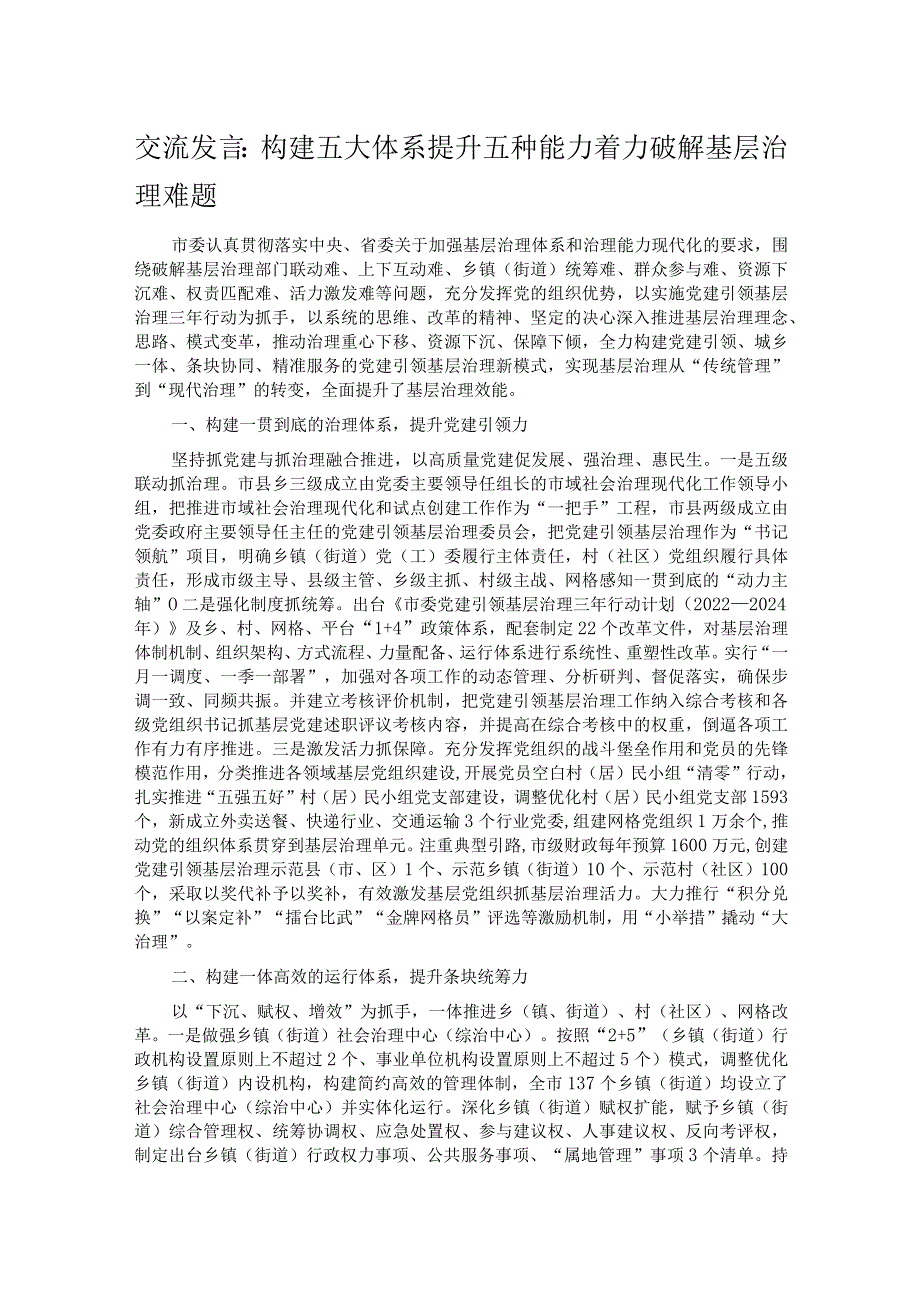 交流发言：构建五大体系提升五种能力着力破解基层治理难题

市委认真贯彻落实中央、省委关于加强基层治理体系和治理能力现代化的要求，围绕破解基层治理部门联动难、上下互动难、乡镇（街道）统筹难、群众参与难、资源下沉难、权责匹配难、活力激发难等问题，充分发挥党的组织优势，以实施党建引领基层治理三年行动为抓手，以系统的思维、改革的精神、坚定的决心深入推进基层治理理念、思路、模式变革，推动治理重心下移、资源下沉、保障下倾，全力构建党建引领、城乡一体、条块协同、精准服务的党建引领基层治理新模式，实现基层治理从“传统管理”到“现代治理”的转变，全面提升了基层治理效能。

一、构建一贯到底的治理体系，提升党建引领力

坚持抓党建与抓治理融合推进，以高质量党建促发展、强治理、惠民生。一是五级联动抓治理。市县乡三级成立由党委主要领导任组长的市域社会治理现代化工作领导小组，把推进市域社会治理现代化和试点创建工作作为“一把手”工程，市县两级成立由党委政府主要领导任主任的党建引领基层治理委员会，把党建引领基层治理作为“书记领航”项目，明确乡镇（街道）党（工）委履行主体责任，村（社区）党组织履行具体责任，形成市级主导、县级主管、乡级主抓、村级主战、网格感知一贯到底的“动力主轴”0二是强化制度抓统筹。出台《市委党建引领基层治理三年行动计划（2022—2024年）》及乡、村、网格、平台“1+4”政策体系，配套制定22个改革文件，对基层治理体制机制、组织架构、方式流程、力量配备、运行体系进行系统性、重塑性改革。实行“一月一调度、一季一部署”，加强对各项工作的动态管理、分析研判、督促落实，确保步调一致、同频共振。并建立考核评价机制，把党建引领基层治理工作纳入综合考核和各级党组织书记抓基层党建述职评议考核内容，并提高在综合考核中的权重，倒逼各项工作有力有序推进。三是激发活力抓保障。充分发挥党组织的战斗堡垒作用和党员的先锋模范作用，分类推进各领域基层党组织建设,开展党员空白村（居）民小组“清零”行动，扎实推进“五强五好”村（居）民小组党支部建设，调整优化村（居）民小组党支部1593个，新成立外卖送餐、快递行业、交通运输3个行业党委,组建网格党组织1万余个,推动党的组织体系贯穿到基层治理单元。注重典型引路,市级财政每年预算1600万元,创建党建引领基层治理示范县（市、区）1个、示范乡镇（街道）10个、示范村（社区）100个，采取以奖代补予以奖补，有效激发基层党组织抓基层治理活力。大力推行“积分兑换”“以案定补”“擂台比武”“金牌网格员”评选等激励机制，用“小举措”撬动“大治理”。

二、构建一体高效的运行体系，提升条块统筹力

以“下沉、赋权、增效”为抓手，一体推进乡（镇、街道）、村（社区）、网格改革。一是做强乡镇（街道）社会治理中心（综治中心）。按照“2+5”（乡镇（街道）行政机构设置原则上不超过2个、事业单位机构设置原则上不超过5个）模式，调整优化乡镇（街道）内设机构，构建简约高效的管理体制，全市137个乡镇（街道）均设立了社会治理中心（综治中心）并实体化运行。深化乡镇（街道）赋权扩能，赋予乡镇（街道）综合管理权、统筹协调权、应急处置权、参与建议权、人事建议权、反向考评权，制定出台乡镇（街道）行政权力事项、公共服务事项、“属地管理”事项3个清单。持